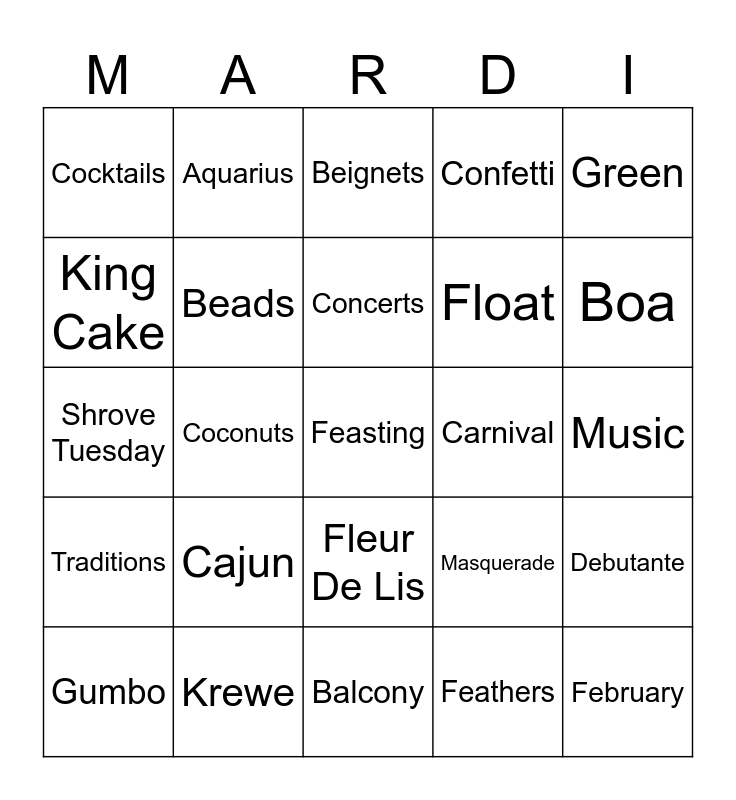 | M | A | R | D | I |
|---|---|---|---|---|
| Cocktails | Aquarius | Beignets | Confetti | Green |
| King Cake | Beads | Concerts | Float | Boa |
| Shrove Tuesday | Coconuts | Feasting | Carnival | Music |
| Traditions | Cajun | Fleur De Lis | Masquerade | Debutante |
| Gumbo | Krewe | Balcony | Feathers | February |